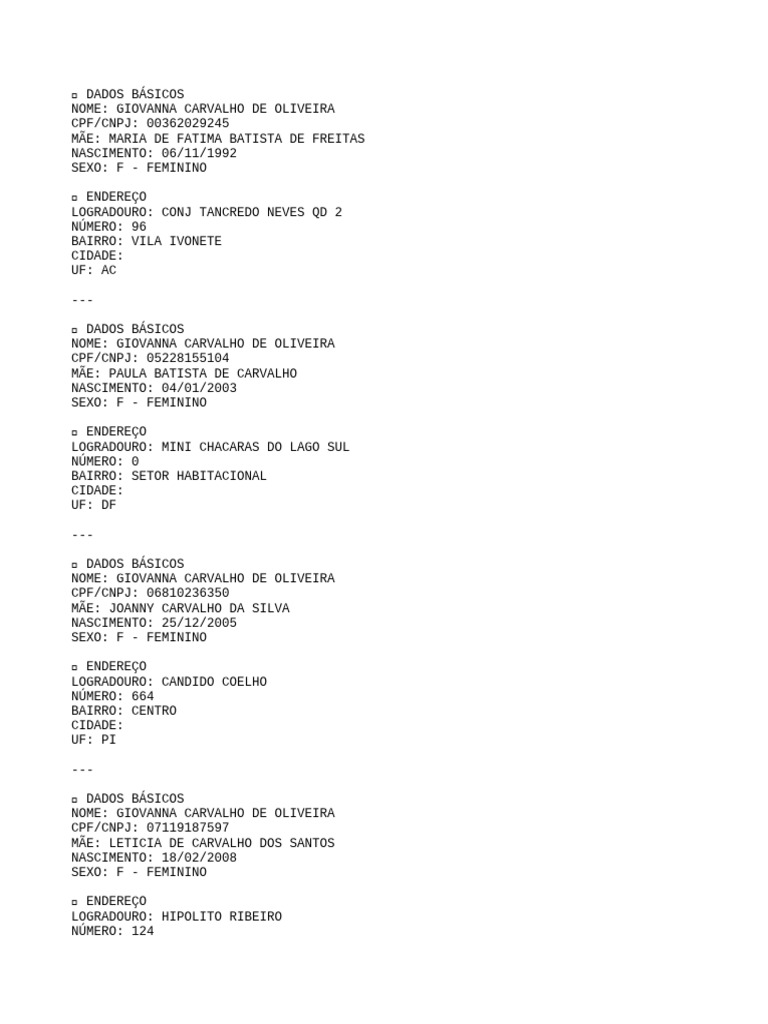 ▫ DADOS BÁSICOS
NOME: GIOVANNA CARVALHO DE OLIVEIRA
CPF/CNPJ: 00362029245
MÃE: MARIA DE FATIMA BATISTA DE FREITAS
NASCIMENTO: 06/11/1992
SEXO: F - FEMININO

▫ ENDEREÇO
LOGRADOURO: CONJ TANCREDO NEVES QD 2
NÚMERO: 96
BAIRRO: VILA IVONETE
CIDADE:
UF: AC

---

▫ DADOS BÁSICOS
NOME: GIOVANNA CARVALHO DE OLIVEIRA
CPF/CNPJ: 05228155104
MÃE: PAULA BATISTA DE CARVALHO
NASCIMENTO: 04/01/2003
SEXO: F - FEMININO

▫ ENDEREÇO
LOGRADOURO: MINI CHACARAS DO LAGO SUL
NÚMERO: 0
BAIRRO: SETOR HABITACIONAL
CIDADE:
UF: DF

---

▫ DADOS BÁSICOS
NOME: GIOVANNA CARVALHO DE OLIVEIRA
CPF/CNPJ: 06810236350
MÃE: JOANNY CARVALHO DA SILVA
NASCIMENTO: 25/12/2005
SEXO: F - FEMININO

▫ ENDEREÇO
LOGRADOURO: CANDIDO COELHO
NÚMERO: 664
BAIRRO: CENTRO
CIDADE:
UF: PI

---

▫ DADOS BÁSICOS
NOME: GIOVANNA CARVALHO DE OLIVEIRA
CPF/CNPJ: 07119187597
MÃE: LETICIA DE CARVALHO DOS SANTOS
NASCIMENTO: 18/02/2008
SEXO: F - FEMININO

▫ ENDEREÇO
LOGRADOURO: HIPOLITO RIBEIRO
NÚMERO: 124